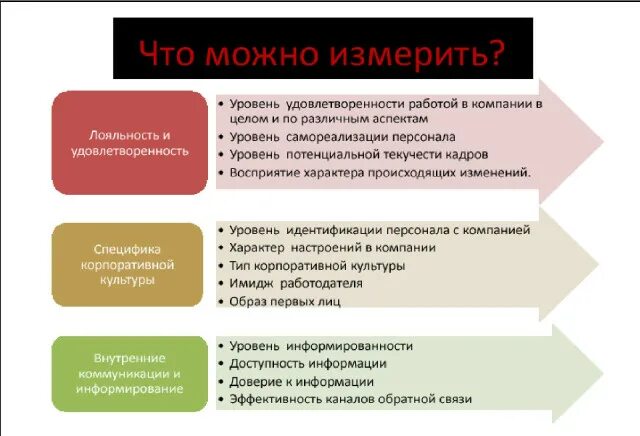 Что можно измерить?

Лояльность и удовлетворенность

• Уровень удовлетворенности работой в компании в целом и по различным аспектам
• Уровень самореализации персонала
• Уровень потенциальной текучести кадров
• Восприятие характера происходящих изменений.

Специфика корпоративной культуры

• Уровень идентификации персонала с компанией
• Характер настроений в компании
• Тип корпоративной культуры
• Имидж работодателя
• Образ первых лиц

Внутренние коммуникации и информирование

• Уровень информированности
• Доступность информации
• Доверие к информации
• Эффективность каналов обратной связи